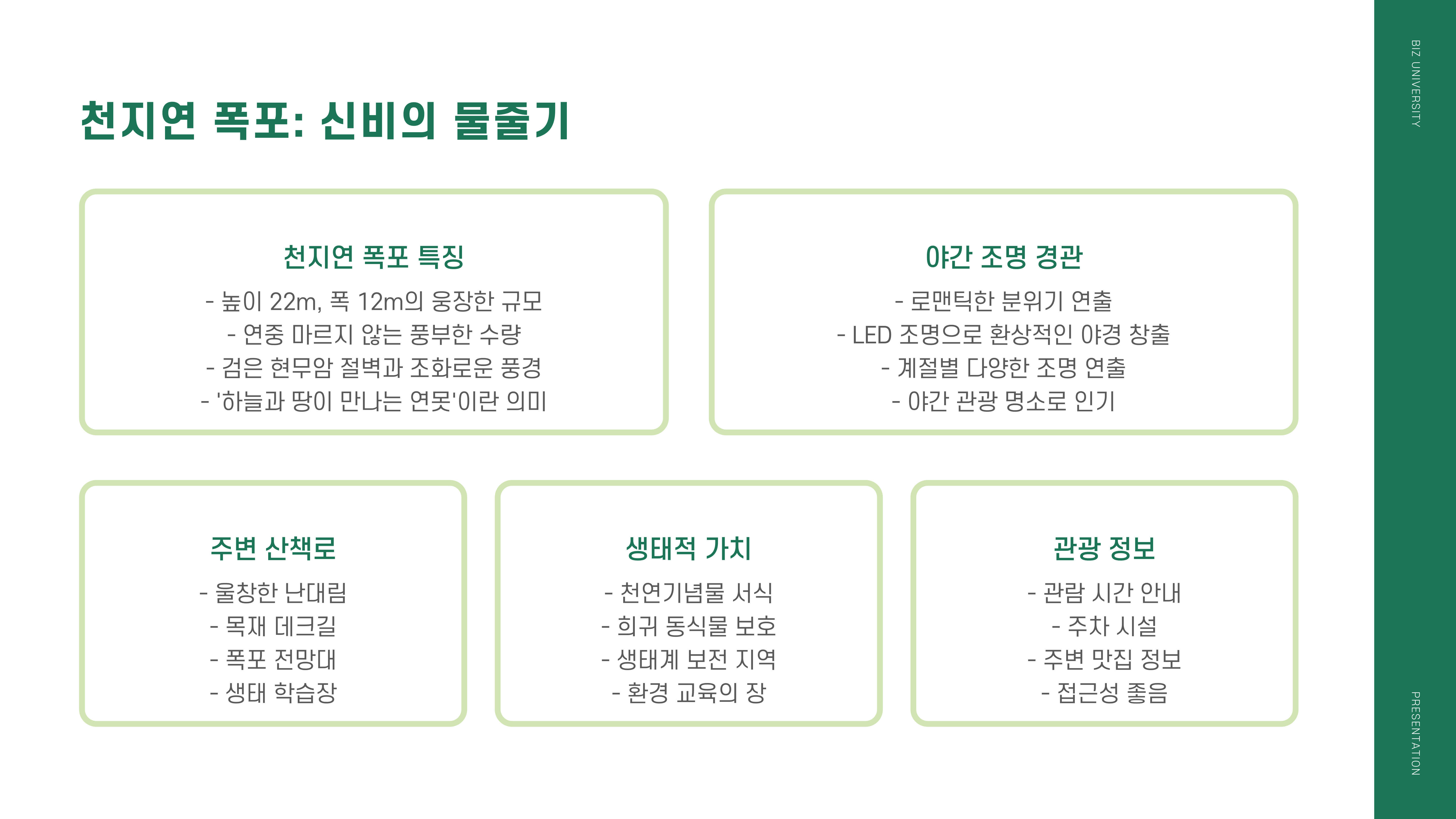 천지연 폭포: 신비의 물줄기

천지연 폭포 특징

- 높이 22m, 폭 12m의 웅장한 규모
- 연중 마르지 않는 풍부한 수량
- 검은 현무암 절벽과 조화로운 풍경
- '하늘과 땅이 만나는 연못'이란 의미

야간 조명 경관

- 로맨틱한 분위기 연출
- LED 조명으로 환상적인 야경 창출
- 계절별 다양한 조명 연출
- 야간 관광 명소로 인기

주변 산책로

- 울창한 난대림
- 목재 데크길
- 폭포 전망대
- 생태 학습장

생태적 가치

- 천연기념물 서식
- 희귀 동식물 보호
- 생태계 보전 지역
- 환경 교육의 장

관광 정보

- 관람 시간 안내
- 주차 시설
- 주변 맛집 정보
- 접근성 좋음

BIZ UNIVERSITY

PRESENTATION